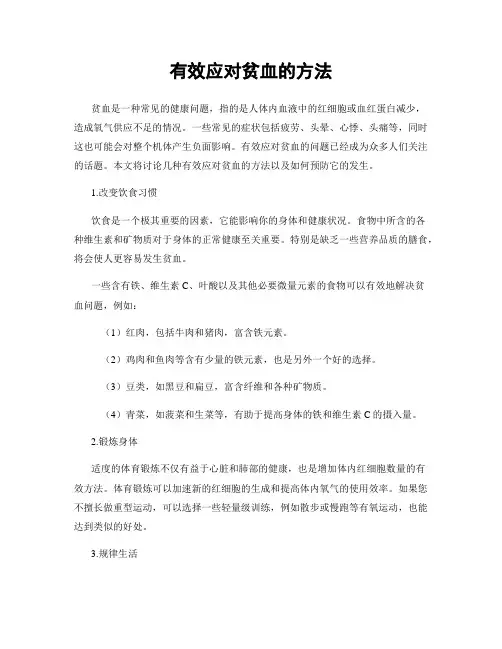 有效应对贫血的方法

贫血是一种常见的健康问题，指的是人体内血液中的红细胞或血红蛋白减少，造成氧气供应不足的情况。一些常见的症状包括疲劳、头晕、心悸、头痛等，同时这也可能会对整个机体产生负面影响。有效应对贫血的问题已经成为众多人们关注的话题。本文将讨论几种有效应对贫血的方法以及如何预防它的发生。

1.改变饮食习惯

饮食是一个极其重要的因素，它能影响你的身体和健康状况。食物中所含的各种维生素和矿物质对于身体的正常健康至关重要。特别是缺乏一些营养品质的膳食，将会使人更容易发生贫血。

一些含有铁、维生素 C、叶酸以及其他必要微量元素的食物可以有效地解决贫血问题，例如：

（1）红肉，包括牛肉和猪肉，富含铁元素。

（2）鸡肉和鱼肉等含有少量的铁元素，也是另外一个好的选择。

（3）豆类，如黑豆和扁豆，富含纤维和各种矿物质。

（4）青菜，如菠菜和生菜等，有助于提高身体的铁和维生素 C 的摄入量。

2.锻炼身体

适度的体育锻炼不仅有益于心脏和肺部的健康，也是增加体内红细胞数量的有效方法。体育锻炼可以加速新的红细胞的生成和提高体内氧气的使用效率。如果您不擅长做重型运动，可以选择一些轻量级训练，例如散步或慢跑等有氧运动，也能达到类似的好处。

3.规律生活